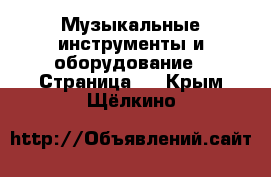 Музыкальные инструменты и оборудование  Страница  Крым Щёлкино

http://Объявлений.сайт